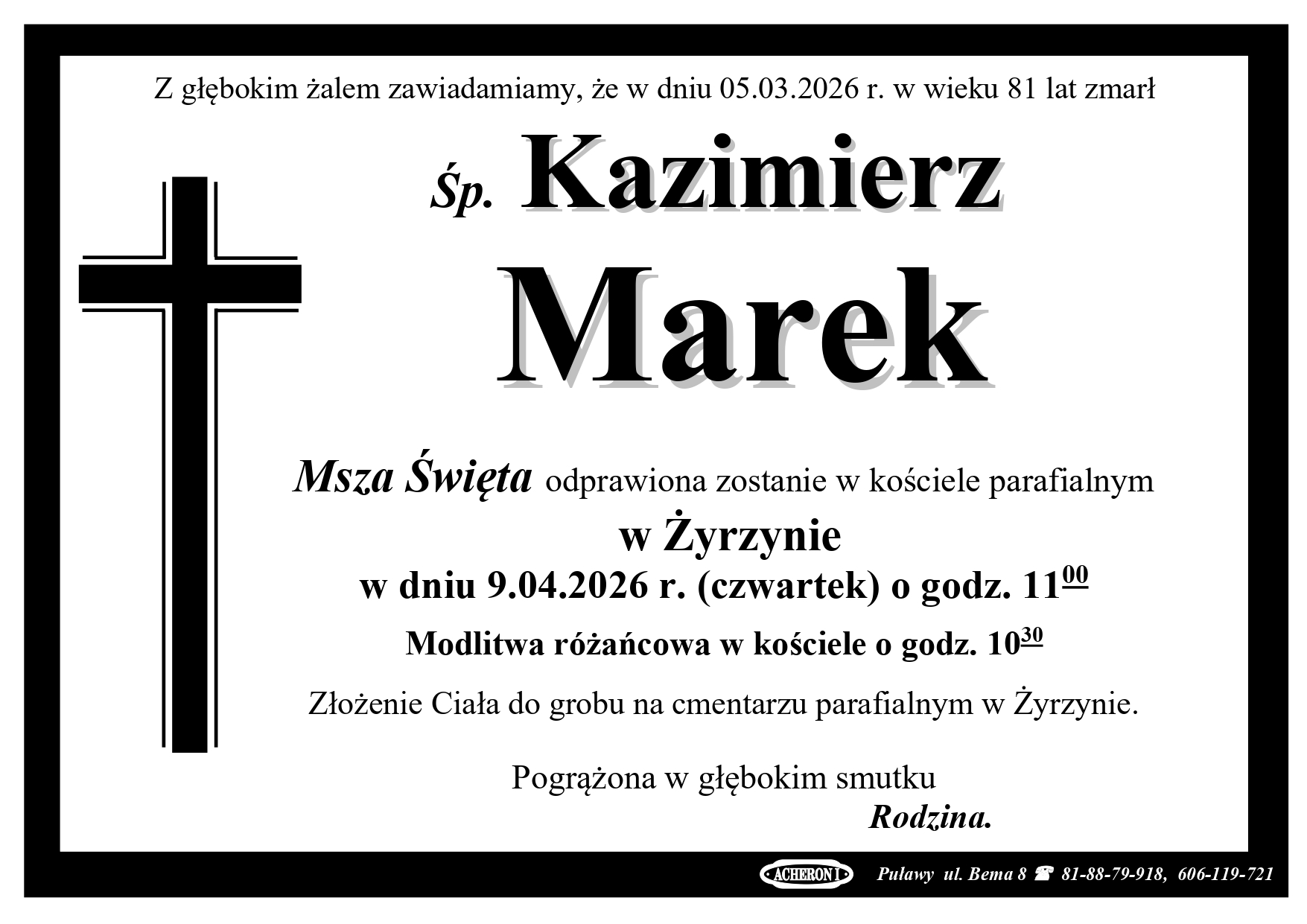 Z głębokim żalem zawiadamiamy, że w dniu 05.03.2026 r. w wieku 81 lat zmarł

Śp. Kazimierz

Marek

Msza Święta odprawiona zostanie w kościele parafialnym

w Żyrzynie

w dniu 9.04.2026 r. (czwartek) o godz. $11^{00}$

Modlitwa różańcowa w kościele o godz. $10^{30}$

Złożenie Ciała do grobu na cmentarzu parafialnym w Żyrzynie.

Pogrążona w głębokim smutku

Rodzina.

ACHERON I Puławy ul. Bema 8 ☎ 81-88-79-918, 606-119-721